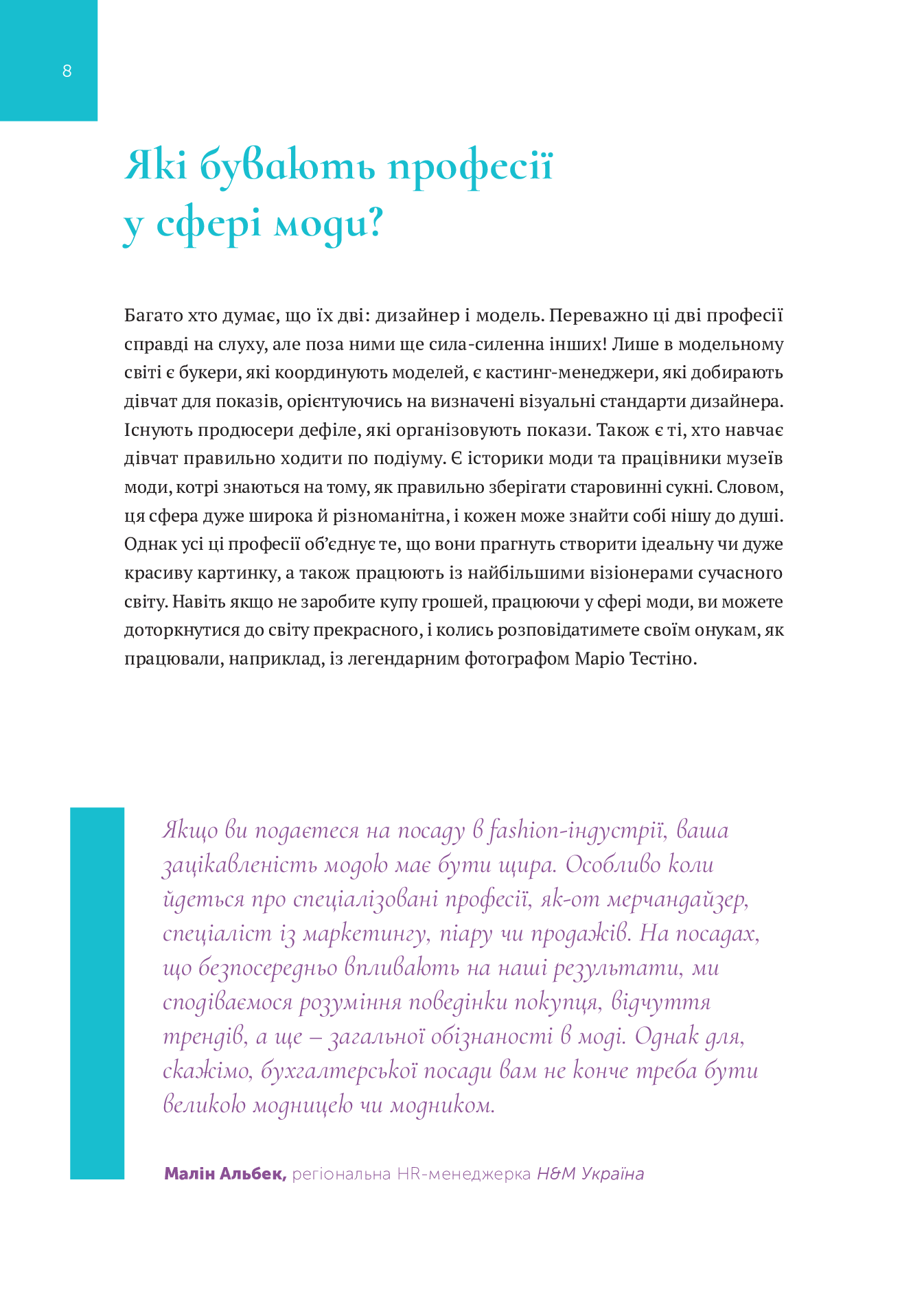 8

Які бувають професії у сфері моди?

Багато хто думає, що їх дві: дизайнер і модель. Переважно ці дві професії справді на слуху, але поза ними ще сила-силенна інших! Лише в модельному світі є букери, які координують моделей, є кастинг-менеджери, які добирають дівчат для показів, орієнтуючись на визначені візуальні стандарти дизайнера. Існують продюсери дефіле, які організовують покази. Також є ті, хто навчає дівчат правильно ходити по подіуму. Є історики моди та працівники музеїв моди, котрі знаються на тому, як правильно зберігати старовинні сукні. Словом, ця сфера дуже широка й різноманітна, і кожен може знайти собі нішу до душі. Однак усі ці професії об'єднує те, що вони прагнуть створити ідеальну чи дуже красиву картинку, а також працюють із найбільшими візіонерами сучасного світу. Навіть якщо не заробите купу грошей, працюючи у сфері моди, ви можете доторкнутися до світу прекрасного, і колись розповідатимете своїм онукам, як працювали, наприклад, із легендарним фотографом Маріо Тестіно.

Якщо ви подаєтеся на посаду в fashion-індустрії, ваша зацікавленість модою має бути щира. Особливо коли йдеться про спеціалізовані професії, як-от мерчандайзер, спеціаліст із маркетингу, піару чи продажів. На посадах, що безпосередньо впливають на наші результати, ми сподіваємося розуміння поведінки покупця, відчуття трендів, а ще – загальної обізнаності в моді. Однак для, скажімо, бухгалтерської посади вам не конче треба бути великою модницею чи модником.

Малін Альбек, регіональна HR-менеджерка H&M Україна